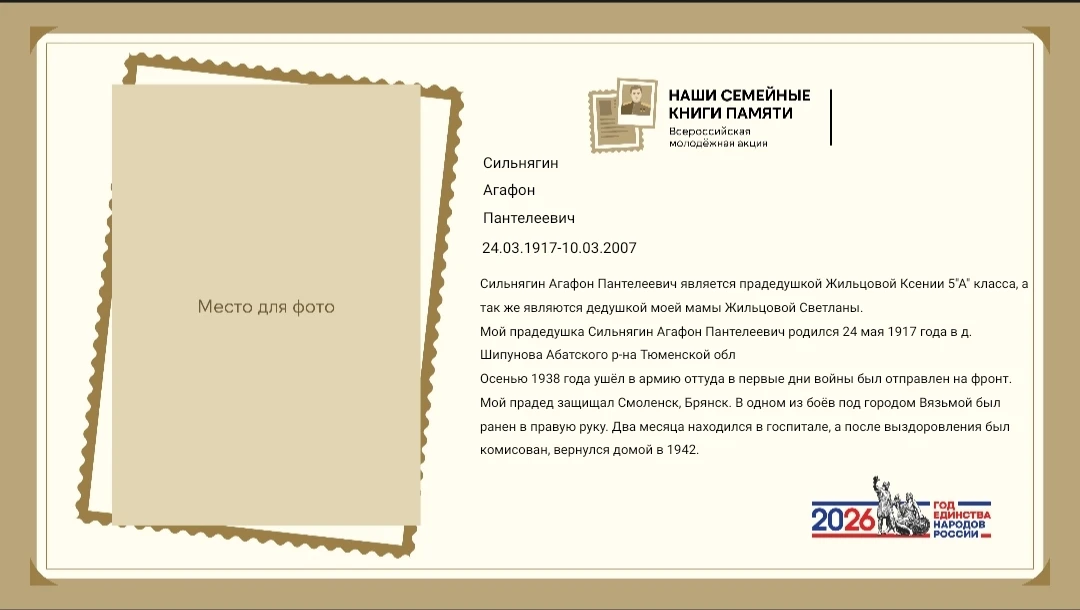 Место для фото

НАШИ СЕМЕЙНЫЕ КНИГИ ПАМЯТИ
Всероссийская молодёжная акция

Сильнягин
Агафон
Пантелеевич
24.03.1917-10.03.2007

Сильнягин Агафон Пантелеевич является прадедушкой Жильцовой Ксении 5"А" класса, а так же являются дедушкой моей мамы Жильцовой Светланы.
Мой прадедушка Сильнягин Агафон Пантелеевич родился 24 мая 1917 года в д. Шипунова Абатского р-на Тюменской обл
Осенью 1938 года ушёл в армию оттуда в первые дни войны был отправлен на фронт. Мой прадед защищал Смоленск, Брянск. В одном из боёв под городом Вязьмой был ранен в правую руку. Два месяца находился в госпитале, а после выздоровления был комисован, вернулся домой в 1942.

2026 ГОД ЕДИНСТВА НАРОДОВ РОССИИ